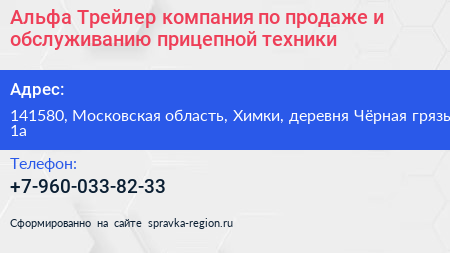 Альфа Трейлер компания по продаже и обслуживанию прицепной техники

Адрес:

141580, Московская область, Химки, деревня Чёрная грязь 1а

Телефон:

+7-960-033-82-33

Сформированно на сайте spravka-region.ru